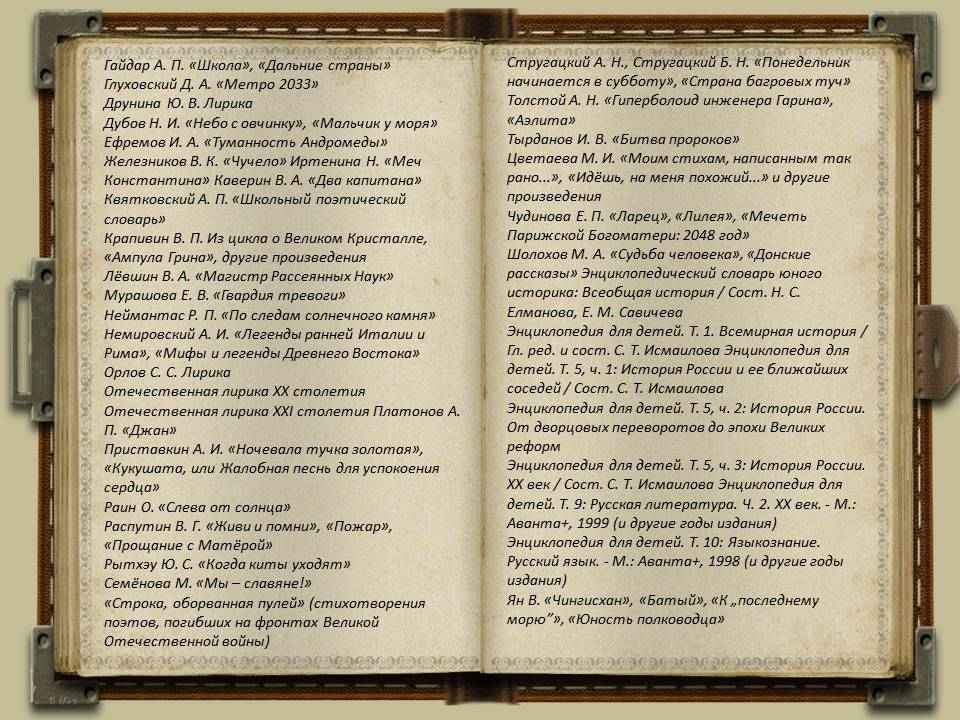 Гайдар А. П. «Школа», «Дальние страны»
Глуховский Д. А. «Метро 2033»
Друнина Ю. В. Лирика
Дубов Н. И. «Небо с овчинку», «Мальчик у моря»
Ефремов И. А. «Туманность Андромеды»
Железников В. К. «Чучело» Иртенина Н. «Меч Константина» Каверин В. А. «Два капитана»
Квятковский А. П. «Школьный поэтический словарь»
Крапивин В. П. Из цикла о Великом Кристалле, «Ампула Грина», другие произведения
Лёвшин В. А. «Магистр Рассеянных Наук»
Мурашова Е. В. «Гвардия тревоги»
Неймантас Р. П. «По следам солнечного камня»
Немировский А. И. «Легенды ранней Италии и Рима», «Мифы и легенды Древнего Востока»
Орлов С. С. Лирика
Отечественная лирика XX столетия
Отечественная лирика XXI столетия Платонов А. П. «Джан»
Приставкин А. И. «Ночевала тучка золотая», «Кукушата, или Жалобная песнь для успокоения сердца»
Раин О. «Слева от солнца»
Распутин В. Г. «Живи и помни», «Пожар», «Прощание с Матёрой»
Рытхэу Ю. С. «Когда киты уходят»
Семёнова М. «Мы – славяне!»
«Строка, оборванная пулей» (стихотворения поэтов, погибших на фронтах Великой Отечественной войны)

Стругацкий А. Н., Стругацкий Б. Н. «Понедельник начинается в субботу», «Страна багровых туч»
Толстой А. Н. «Гиперболоид инженера Гарина», «Аэлита»
Тырданов И. В. «Битва пророков»
Цветаева М. И. «Моим стихам, написанным так рано...», «Идёшь, на меня похожий...» и другие произведения
Чудинова Е. П. «Ларец», «Лилея», «Мечеть Парижской Богоматери: 2048 год»
Шолохов М. А. «Судьба человека», «Донские рассказы» Энциклопедический словарь юного историка: Всеобщая история / Сост. Н. С. Елманова, Е. М. Савичева
Энциклопедия для детей. Т. 1. Всемирная история / Гл. ред. и сост. С. Т. Исмаилова Энциклопедия для детей. Т. 5, ч. 1: История России и ее ближайших соседей / Сост. С. Т. Исмаилова
Энциклопедия для детей. Т. 5, ч. 2: История России. От дворцовых переворотов до эпохи Великих реформ
Энциклопедия для детей. Т. 5, ч. 3: История России. XX век / Сост. С. Т. Исмаилова Энциклопедия для детей. Т. 9: Русская литература. Ч. 2. XX век. - М.: Аванта+, 1999 (и другие годы издания)
Энциклопедия для детей. Т. 10: Языкознание. Русский язык. - М.: Аванта+, 1998 (и другие годы издания)
Ян В. «Чингисхан», «Батый», «К „последнему морю"», «Юность полководца»